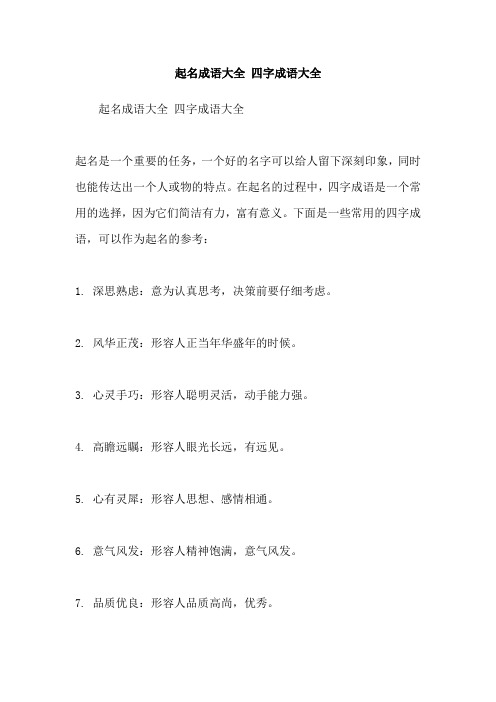 起名成语大全 四字成语大全

起名成语大全 四字成语大全

起名是一个重要的任务，一个好的名字可以给人留下深刻印象，同时也能传达出一个人或物的特点。在起名的过程中，四字成语是一个常用的选择，因为它们简洁有力，富有意义。下面是一些常用的四字成语，可以作为起名的参考：

1. 深思熟虑：意为认真思考，决策前要仔细考虑。

2. 风华正茂：形容人正当年华盛年的时候。

3. 心灵手巧：形容人聪明灵活，动手能力强。

4. 高瞻远瞩：形容人眼光长远，有远见。

5. 心有灵犀：形容人思想、感情相通。

6. 意气风发：形容人精神饱满，意气风发。

7. 品质优良：形容人品质高尚，优秀。